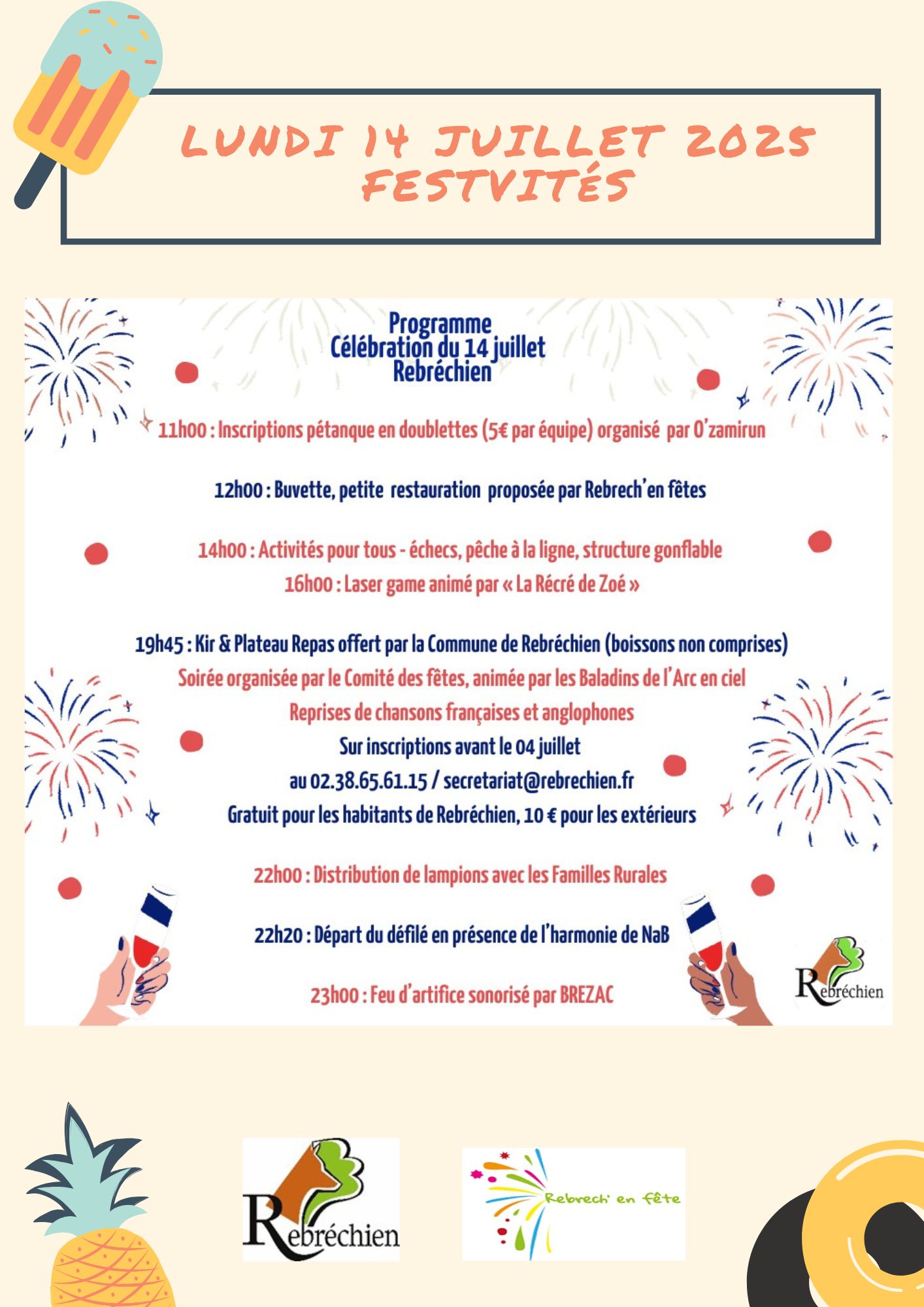 LUNDI 14 JUILLET 2025
FESTVITÉS

Programme
Célébration du 14 juillet
Rebréchien

11h00 : Inscriptions pétanque en doublettes (5€ par équipe) organisé par O'zamirun

12h00 : Buvette, petite restauration proposée par Rebrech'en fêtes

14h00 : Activités pour tous - échecs, pêche à la ligne, structure gonflable
16h00 : Laser game animé par « La Récré de Zoé »

19h45 : Kir & Plateau Repas offert par la Commune de Rebréchien (boissons non comprises)
Soirée organisée par le Comité des fêtes, animée par les Baladins de l'Arc en ciel
Reprises de chansons françaises et anglophones
Sur inscriptions avant le 04 juillet
au 02.38.65.61.15 / secretariat@rebrechien.fr
Gratuit pour les habitants de Rebréchien, 10 € pour les extérieurs

22h00 : Distribution de lampions avec les Familles Rurales

22h20 : Départ du défilé en présence de l'harmonie de NaB

23h00 : Feu d'artifice sonorisé par BREZAC

Rebréchien

Rebréchien

Rebrech' en fête